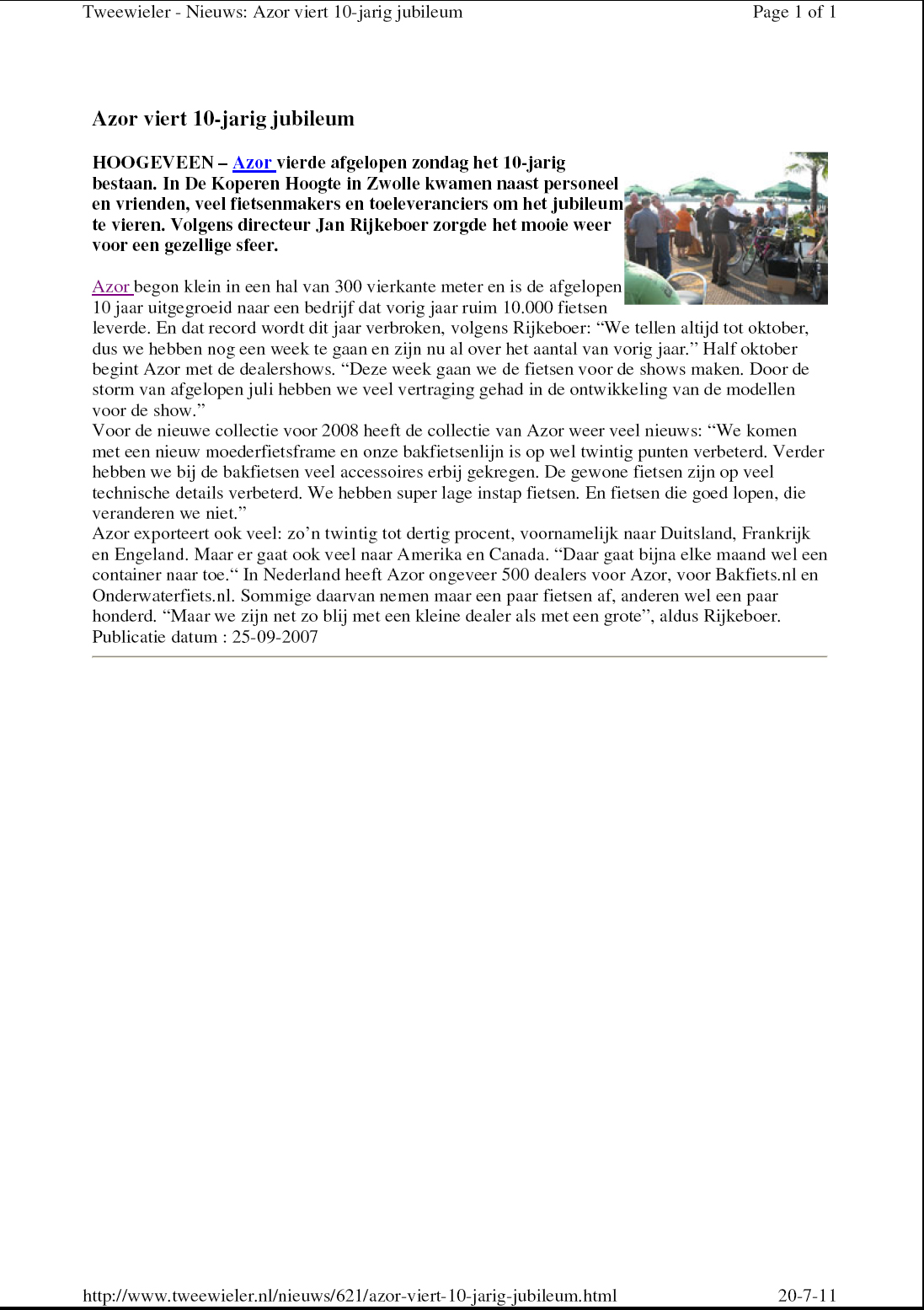 Tweewieler - Nieuws: Azor viert 10-jarig jubileum	Page 1 of 1

Azor viert 10-jarig jubileum

HOOGEVEEN – Azor vierde afgelopen zondag het 10-jarig bestaan. In De Koperen Hoogte in Zwolle kwamen naast personeel en vrienden, veel fietsenmakers en toeleveranciers om het jubileum te vieren. Volgens directeur Jan Rijkeboer zorgde het mooie weer voor een gezellige sfeer.

Azor begon klein in een hal van 300 vierkante meter en is de afgelopen 10 jaar uitgegroeid naar een bedrijf dat vorig jaar ruim 10.000 fietsen leverde. En dat record wordt dit jaar verbroken, volgens Rijkeboer: “We tellen altijd tot oktober, dus we hebben nog een week te gaan en zijn nu al over het aantal van vorig jaar.” Half oktober begint Azor met de dealershows. “Deze week gaan we de fietsen voor de shows maken. Door de storm van afgelopen juli hebben we veel vertraging gehad in de ontwikkeling van de modellen voor de show.”
Voor de nieuwe collectie voor 2008 heeft de collectie van Azor weer veel nieuws: “We komen met een nieuw moederfietsframe en onze bakfietsenlijn is op wel twintig punten verbeterd. Verder hebben we bij de bakfietsen veel accessoires erbij gekregen. De gewone fietsen zijn op veel technische details verbeterd. We hebben super lage instap fietsen. En fietsen die goed lopen, die veranderen we niet.”
Azor exporteert ook veel: zo’n twintig tot dertig procent, voornamelijk naar Duitsland, Frankrijk en Engeland. Maar er gaat ook veel naar Amerika en Canada. “Daar gaat bijna elke maand wel een container naar toe.“ In Nederland heeft Azor ongeveer 500 dealers voor Azor, voor Bakfiets.nl en Onderwaterfiets.nl. Sommige daarvan nemen maar een paar fietsen af, anderen wel een paar honderd. “Maar we zijn net zo blij met een kleine dealer als met een grote”, aldus Rijkeboer.
Publicatie datum : 25-09-2007

http://www.tweewieler.nl/nieuws/621/azor-viert-10-jarig-jubileum.html	20-7-11